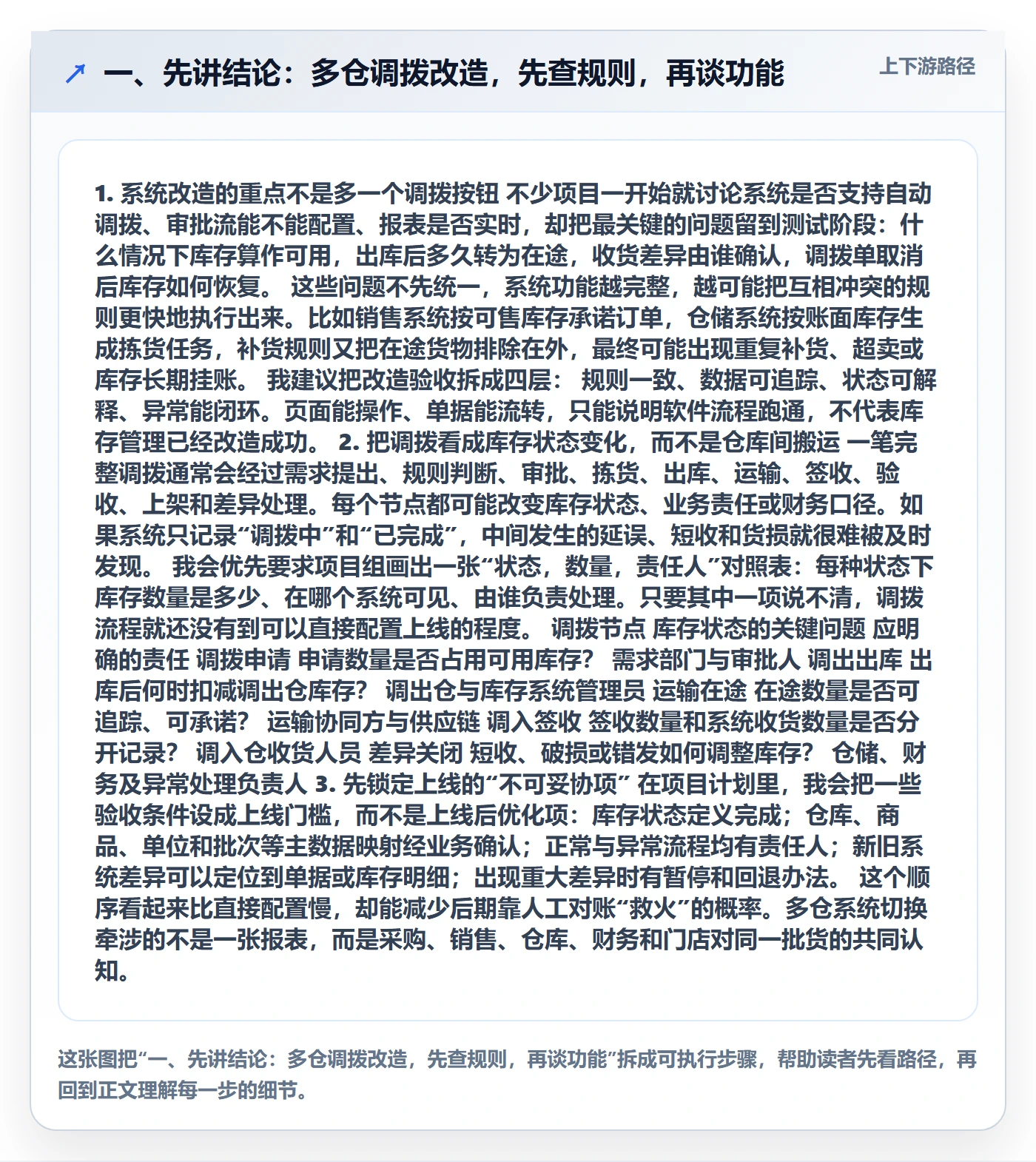 ↗ 一、先讲结论：多仓调拨改造，先查规则，再谈功能

上下游路径

1. 系统改造的重点不是多一个调拨按钮 不少项目一开始就讨论系统是否支持自动调拨、审批流能不能配置、报表是否实时，却把最关键的问题留到测试阶段：什么情况下库存算作可用，出库后多久转为在途，收货差异由谁确认，调拨单取消后库存如何恢复。 这些问题不先统一，系统功能越完整，越可能把互相冲突的规则更快地执行出来。比如销售系统按可售库存承诺订单，仓储系统按账面库存生成拣货任务，补货规则又把在途货物排除在外，最终可能出现重复补货、超卖或库存长期挂账。 我建议把改造验收拆成四层： 规则一致、数据可追踪、状态可解释、异常能闭环。页面能操作、单据能流转，只能说明软件流程跑通，不代表库存管理已经改造成功。 2. 把调拨看成库存状态变化，而不是仓库间搬运 一笔完整调拨通常会经过需求提出、规则判断、审批、拣货、出库、运输、签收、验收、上架和差异处理。每个节点都可能改变库存状态、业务责任或财务口径。如果系统只记录“调拨中”和“已完成”，中间发生的延误、短收和货损就很难被及时发现。 我会优先要求项目组画出一张“状态，数量，责任人”对照表：每种状态下库存数量是多少、在哪个系统可见、由谁负责处理。只要其中一项说不清，调拨流程就还没有到可以直接配置上线的程度。 调拨节点 库存状态的关键问题 应明确的责任 调拨申请 申请数量是否占用可用库存？ 需求部门与审批人 调出出库 出库后何时扣减调出仓库存？ 调出仓与库存系统管理员 运输在途 在途数量是否可追踪、可承诺？ 运输协同方与供应链 调入签收 签收数量和系统收货数量是否分开记录？ 调入仓收货人员 差异关闭 短收、破损或错发如何调整库存？ 仓储、财务及异常处理负责人 3. 先锁定上线的“不可妥协项” 在项目计划里，我会把一些验收条件设成上线门槛，而不是上线后优化项：库存状态定义完成；仓库、商品、单位和批次等主数据映射经业务确认；正常与异常流程均有责任人；新旧系统差异可以定位到单据或库存明细；出现重大差异时有暂停和回退办法。 这个顺序看起来比直接配置慢，却能减少后期靠人工对账“救火”的概率。多仓系统切换牵涉的不是一张报表，而是采购、销售、仓库、财务和门店对同一批货的共同认知。

这张图把“一、先讲结论：多仓调拨改造，先查规则，再谈功能”拆成可执行步骤，帮助读者先看路径，再回到正文理解每一步的细节。